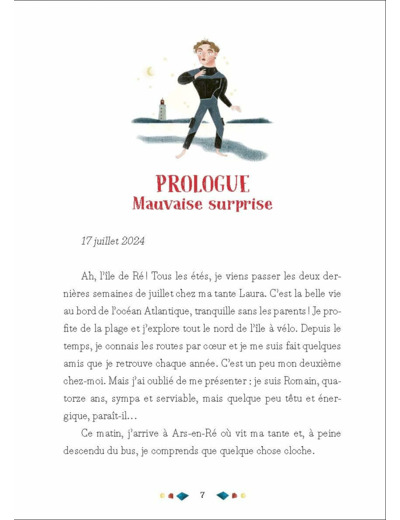 PROLOGUE
Mauvaise surprise

17 juillet 2024

Ah, l'île de Ré ! Tous les étés, je viens passer les deux dernières semaines de juillet chez ma tante Laura. C'est la belle vie au bord de l'océan Atlantique, tranquille sans les parents ! Je profite de la plage et j'explore tout le nord de l'île à vélo. Depuis le temps, je connais les routes par cœur et je me suis fait quelques amis que je retrouve chaque année. C'est un peu mon deuxième chez-moi. Mais j'ai oublié de me présenter : je suis Romain, quatorze ans, sympa et serviable, mais quelque peu têtu et énergique, paraît-il…

Ce matin, j'arrive à Ars-en-Ré où vit ma tante et, à peine descendu du bus, je comprends que quelque chose cloche.

7